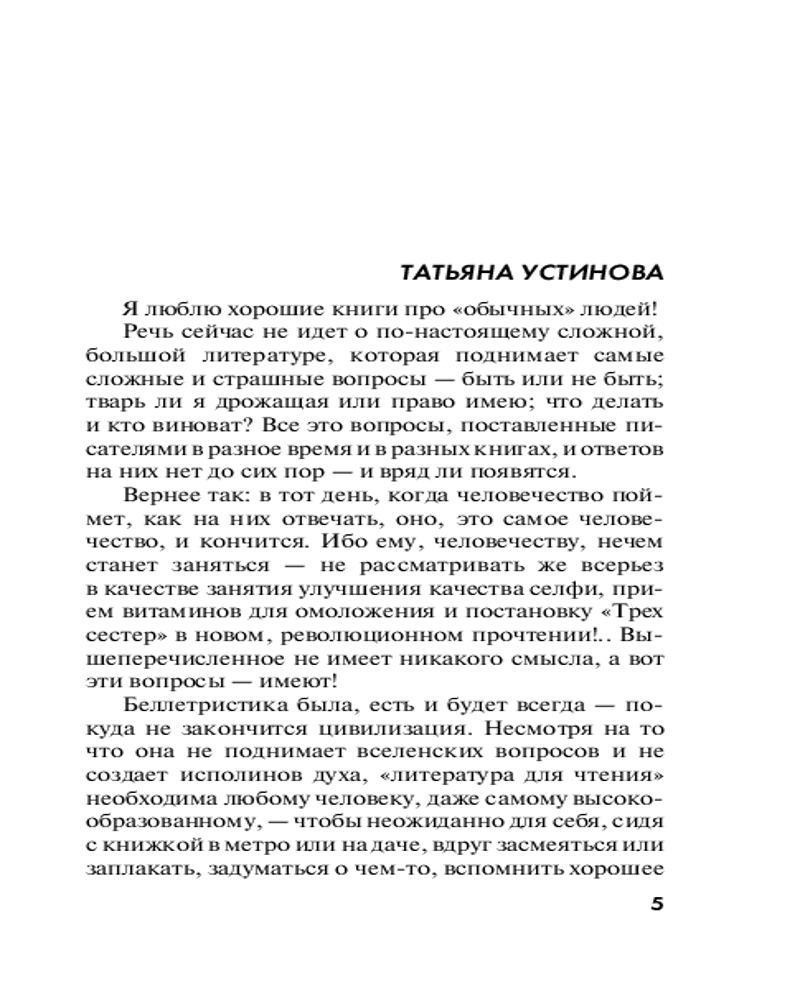 ТАТЬЯНА УСТИНОВА

Я люблю хорошие книги про «обычных» людей!

Речь сейчас не идет о по-настоящему сложной, большой литературе, которая поднимает самые сложные и страшные вопросы — быть или не быть; тварь ли я дрожащая или право имею; что делать и кто виноват? Все это вопросы, поставленные писателями в разное время и в разных книгах, и ответов на них нет до сих пор — и вряд ли появятся.

Вернее так: в тот день, когда человечество поймет, как на них отвечать, оно, это самое человечество, и кончится. Ибо ему, человечеству, нечем станет заняться — не рассматривать же всерьез в качестве занятия улучшения качества селфи, прием витаминов для омоложения и постановку «Трех сестер» в новом, революционном прочтении!.. Вышеперечисленное не имеет никакого смысла, а вот эти вопросы — имеют!

Беллетристика была, есть и будет всегда — покуда не закончится цивилизация. Несмотря на то что она не поднимает вселенских вопросов и не создает исполинов духа, «литература для чтения» необходима любому человеку, даже самому высокообразованному, — чтобы неожиданно для себя, сидя с книжкой в метро или на даче, вдруг засмеяться или заплакать, задуматься о чем-то, вспомнить хорошее

5